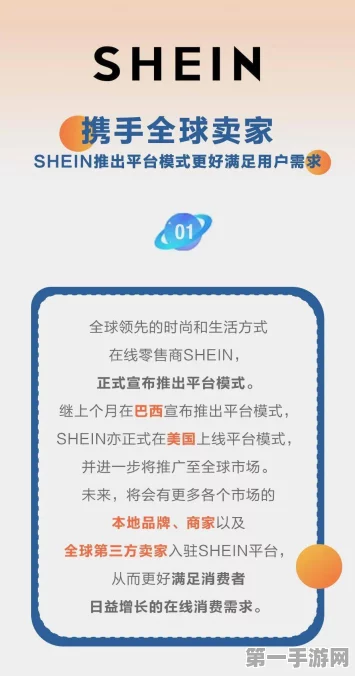 SHEIN

携手全球卖家
SHEIN推出平台模式更好满足用户需求

01

全球领先的时尚和生活方式
在线零售商SHEIN，
正式宣布推出平台模式。
继上个月在巴西宣布推出平台模式，
SHEIN亦正式在美国上线平台模式，
并进一步将推广至全球市场。
未来，将会有更多各个市场的
本地品牌、商家以及
全球第三方卖家入驻SHEIN平台，
从而更好满足消费者
日益增长的在线消费需求。

第一手游网